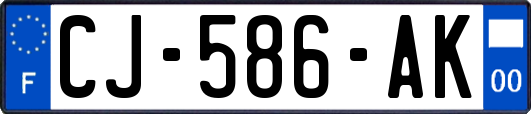 F
CJ-586-AK
00